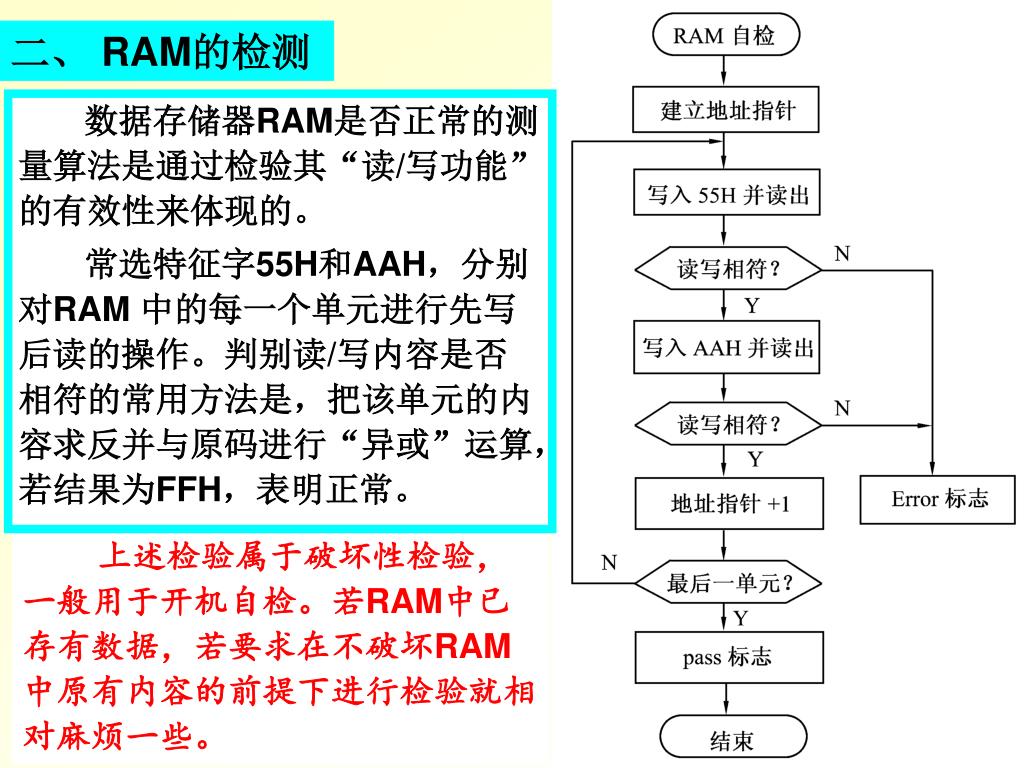 二、 RAM的检测

数据存储器RAM是否正常的测量算法是通过检验其“读/写功能”的有效性来体现的。

常选特征字55H和AAH，分别对RAM 中的每一个单元进行先写后读的操作。判别读/写内容是否相符的常用方法是，把该单元的内容求反并与原码进行“异或”运算，若结果为FFH，表明正常。

上述检验属于破坏性检验，一般用于开机自检。若RAM中已存有数据，若要求在不破坏RAM中原有内容的前提下进行检验就相对麻烦一些。

RAM 自检

建立地址指针

写入 55H 并读出

读写相符？

N

Y

写入 AAH 并读出

读写相符？

N

Y

地址指针 +1

Error 标志

N

最后一单元？

Y

pass 标志

结束